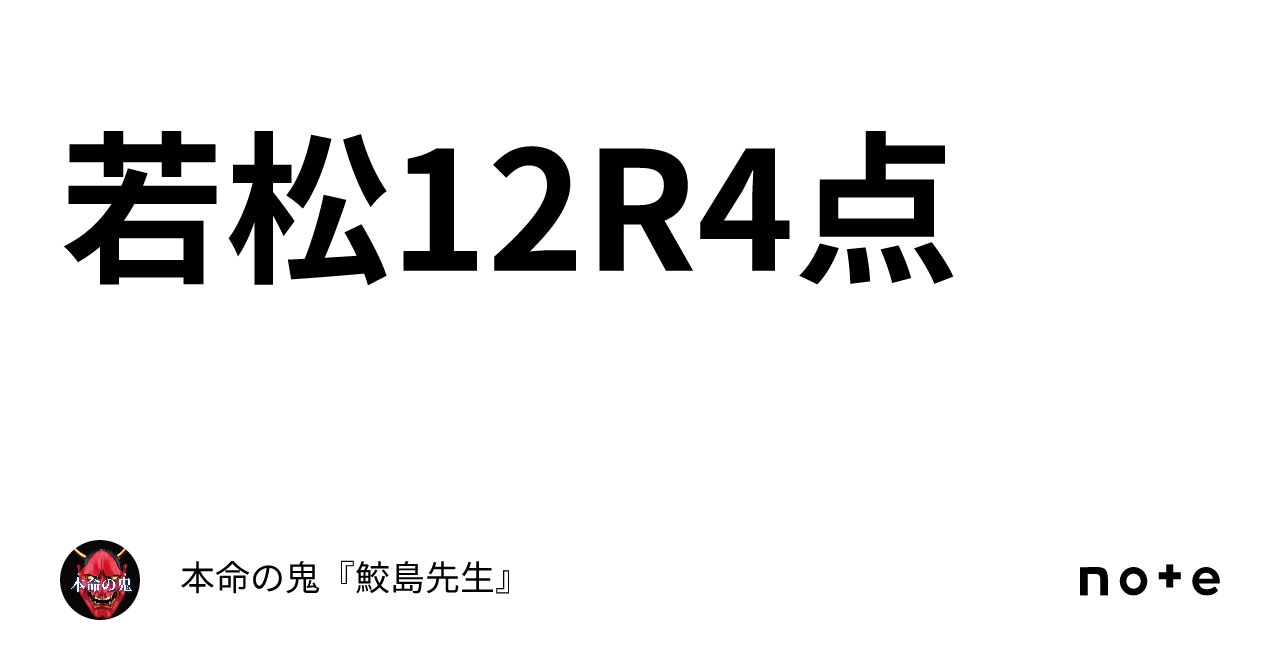 若松12R4点

本命の鬼

本命の鬼『鮫島先生』

note